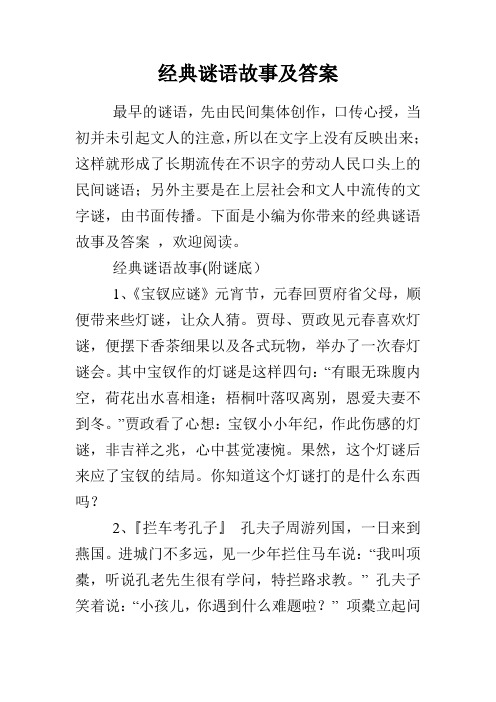 经典谜语故事及答案

最早的谜语，先由民间集体创作，口传心授，当初并未引起文人的注意，所以在文字上没有反映出来；这样就形成了长期流传在不识字的劳动人民口头上的民间谜语；另外主要是在上层社会和文人中流传的文字谜，由书面传播。下面是小编为你带来的经典谜语故事及答案 ，欢迎阅读。

经典谜语故事(附谜底）

1、《宝钗应谜》元宵节，元春回贾府省父母，顺便带来些灯谜，让众人猜。贾母、贾政见元春喜欢灯谜，便摆下香茶细果以及各式玩物，举办了一次春灯谜会。其中宝钗作的灯谜是这样四句：“有眼无珠腹内空，荷花出水喜相逢；梧桐叶落叹离别，恩爱夫妻不到冬。”贾政看了心想：宝钗小小年纪，作此伤感的灯谜，非吉祥之兆，心中甚觉凄惋。果然，这个灯谜后来应了宝钗的结局。你知道这个灯谜打的是什么东西吗？

2、『拦车考孔子』 孔夫子周游列国，一日来到燕国。进城门不多远，见一少年拦住马车说：“我叫项橐，听说孔老先生很有学问，特拦路求教。” 孔夫子笑着说：“小孩儿，你遇到什么难题啦？” 项橐立起问